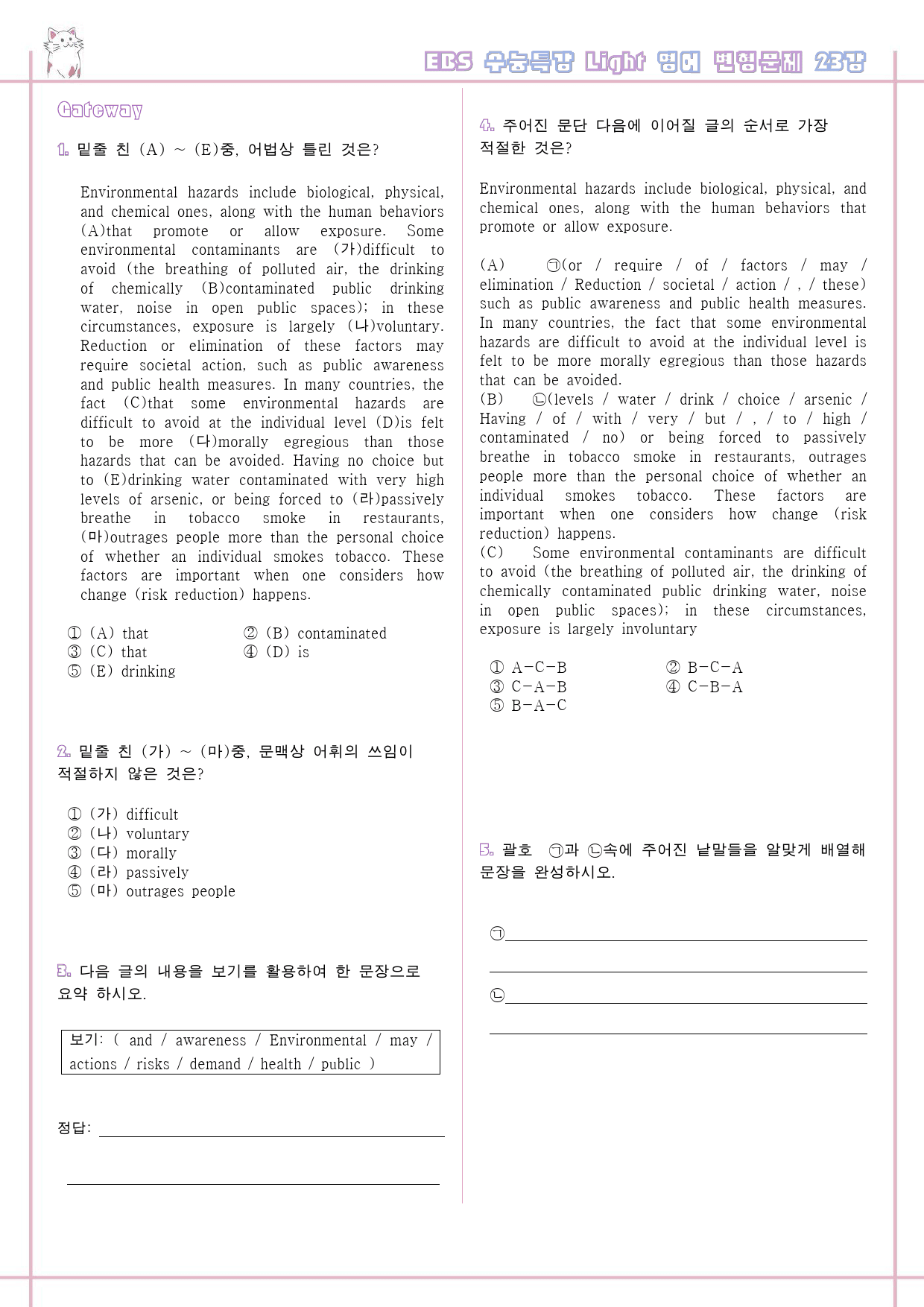 EBS 수능특강 Light 영어 변형문제 23강

Gateway

1. 밑줄 친 (A) ~ (E)중, 어법상 틀린 것은?

Environmental hazards include biological, physical, and chemical ones, along with the human behaviors (A)that promote or allow exposure. Some environmental contaminants are (가)difficult to avoid (the breathing of polluted air, the drinking of chemically (B)contaminated public drinking water, noise in open public spaces); in these circumstances, exposure is largely (나)voluntary. Reduction or elimination of these factors may require societal action, such as public awareness and public health measures. In many countries, the fact (C)that some environmental hazards are difficult to avoid at the individual level (D)is felt to be more (다)morally egregious than those hazards that can be avoided. Having no choice but to (E)drinking water contaminated with very high levels of arsenic, or being forced to (라)passively breathe in tobacco smoke in restaurants, (마)outrages people more than the personal choice of whether an individual smokes tobacco. These factors are important when one considers how change (risk reduction) happens.

① (A) that
② (B) contaminated
③ (C) that
④ (D) is
⑤ (E) drinking

2. 밑줄 친 (가) ~ (마)중, 문맥상 어휘의 쓰임이 적절하지 않은 것은?

① (가) difficult
② (나) voluntary
③ (다) morally
④ (라) passively
⑤ (마) outrages people

3. 다음 글의 내용을 보기를 활용하여 한 문장으로 요약 하시오.

보기: ( and / awareness / Environmental / may / actions / risks / demand / health / public )

정답: ____

____

4. 주어진 문단 다음에 이어질 글의 순서로 가장 적절한 것은?

Environmental hazards include biological, physical, and chemical ones, along with the human behaviors that promote or allow exposure.

(A) ㉠(or / require / of / factors / may / elimination / Reduction / societal / action / , / these) such as public awareness and public health measures. In many countries, the fact that some environmental hazards are difficult to avoid at the individual level is felt to be more morally egregious than those hazards that can be avoided.
(B) ㉡(levels / water / drink / choice / arsenic / Having / of / with / very / but / , / to / high / contaminated / no) or being forced to passively breathe in tobacco smoke in restaurants, outrages people more than the personal choice of whether an individual smokes tobacco. These factors are important when one considers how change (risk reduction) happens.
(C) Some environmental contaminants are difficult to avoid (the breathing of polluted air, the drinking of chemically contaminated public drinking water, noise in open public spaces); in these circumstances, exposure is largely involuntary

① A-C-B
② B-C-A
③ C-A-B
④ C-B-A
⑤ B-A-C

5. 괄호 ㉠과 ㉡속에 주어진 낱말들을 알맞게 배열해 문장을 완성하시오.

㉠____

____

㉡____

____